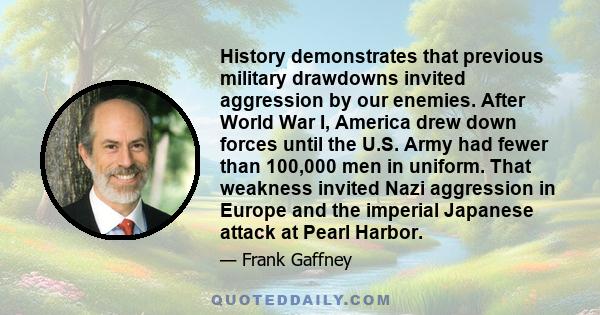 History demonstrates that previous military drawdowns invited aggression by our enemies. After World War I, America drew down forces until the U.S. Army had fewer than 100,000 men in uniform. That weakness invited Nazi aggression in Europe and the imperial Japanese attack at Pearl Harbor.

— Frank Gaffney

QUOTEDDAILY.COM